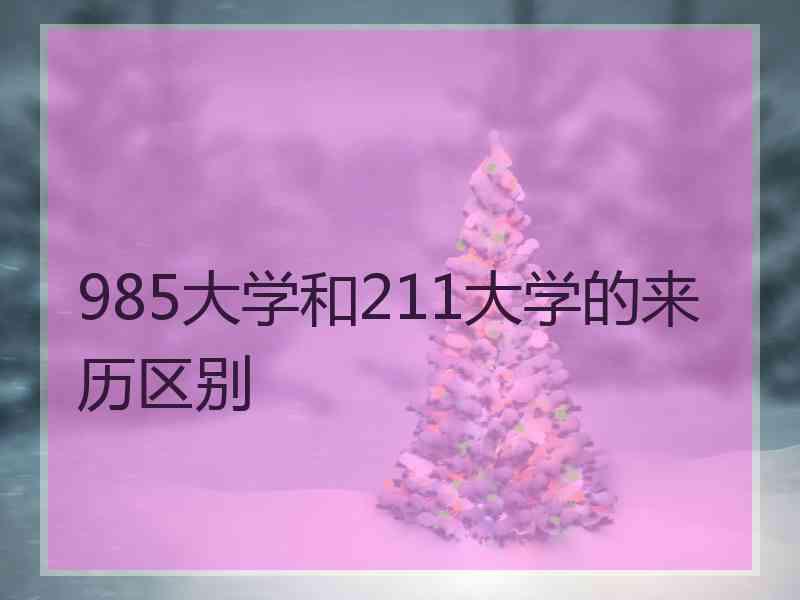 985大学和211大学的来历区别